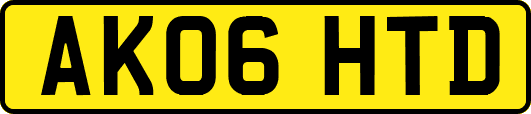 AK06 HTD